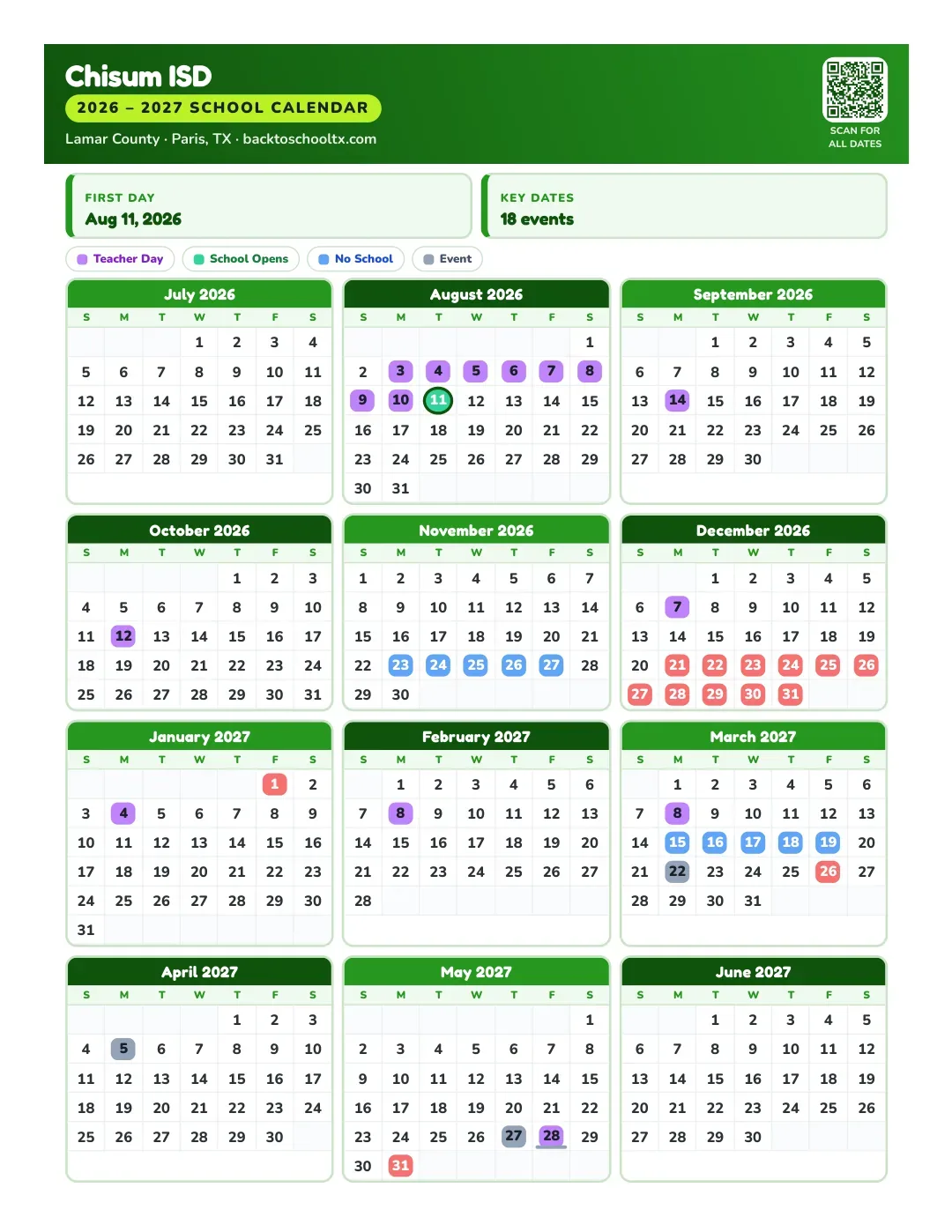 Chisum ISD
2026 – 2027 SCHOOL CALENDAR
Lamar County · Paris, TX · backtoschooltx.com

SCAN FOR ALL DATES

FIRST DAY
Aug 11, 2026

KEY DATES
18 events

Teacher Day
School Opens
No School
Event

July 2026
| S | M | T | W | T | F | S |
|---|---|---|---|---|---|---|
| | | | 1 | 2 | 3 | 4 |
| 5 | 6 | 7 | 8 | 9 | 10 | 11 |
| 12 | 13 | 14 | 15 | 16 | 17 | 18 |
| 19 | 20 | 21 | 22 | 23 | 24 | 25 |
| 26 | 27 | 28 | 29 | 30 | 31 | |

August 2026
| S | M | T | W | T | F | S |
|---|---|---|---|---|---|---|
| | | | | | | 1 |
| 2 | 3 | 4 | 5 | 6 | 7 | 8 |
| 9 | 10 | 11 | 12 | 13 | 14 | 15 |
| 16 | 17 | 18 | 19 | 20 | 21 | 22 |
| 23 | 24 | 25 | 26 | 27 | 28 | 29 |
| 30 | 31 | | | | | |

September 2026
| S | M | T | W | T | F | S |
|---|---|---|---|---|---|---|
| | | 1 | 2 | 3 | 4 | 5 |
| 6 | 7 | 8 | 9 | 10 | 11 | 12 |
| 13 | 14 | 15 | 16 | 17 | 18 | 19 |
| 20 | 21 | 22 | 23 | 24 | 25 | 26 |
| 27 | 28 | 29 | 30 | | | |

October 2026
| S | M | T | W | T | F | S |
|---|---|---|---|---|---|---|
| | | | | 1 | 2 | 3 |
| 4 | 5 | 6 | 7 | 8 | 9 | 10 |
| 11 | 12 | 13 | 14 | 15 | 16 | 17 |
| 18 | 19 | 20 | 21 | 22 | 23 | 24 |
| 25 | 26 | 27 | 28 | 29 | 30 | 31 |

November 2026
| S | M | T | W | T | F | S |
|---|---|---|---|---|---|---|
| 1 | 2 | 3 | 4 | 5 | 6 | 7 |
| 8 | 9 | 10 | 11 | 12 | 13 | 14 |
| 15 | 16 | 17 | 18 | 19 | 20 | 21 |
| 22 | 23 | 24 | 25 | 26 | 27 | 28 |
| 29 | 30 | | | | | |

December 2026
| S | M | T | W | T | F | S |
|---|---|---|---|---|---|---|
| | | 1 | 2 | 3 | 4 | 5 |
| 6 | 7 | 8 | 9 | 10 | 11 | 12 |
| 13 | 14 | 15 | 16 | 17 | 18 | 19 |
| 20 | 21 | 22 | 23 | 24 | 25 | 26 |
| 27 | 28 | 29 | 30 | 31 | | |

January 2027
| S | M | T | W | T | F | S |
|---|---|---|---|---|---|---|
| | | | | | 1 | 2 |
| 3 | 4 | 5 | 6 | 7 | 8 | 9 |
| 10 | 11 | 12 | 13 | 14 | 15 | 16 |
| 17 | 18 | 19 | 20 | 21 | 22 | 23 |
| 24 | 25 | 26 | 27 | 28 | 29 | 30 |
| 31 | | | | | | |

February 2027
| S | M | T | W | T | F | S |
|---|---|---|---|---|---|---|
| | 1 | 2 | 3 | 4 | 5 | 6 |
| 7 | 8 | 9 | 10 | 11 | 12 | 13 |
| 14 | 15 | 16 | 17 | 18 | 19 | 20 |
| 21 | 22 | 23 | 24 | 25 | 26 | 27 |
| 28 | | | | | | |

March 2027
| S | M | T | W | T | F | S |
|---|---|---|---|---|---|---|
| | 1 | 2 | 3 | 4 | 5 | 6 |
| 7 | 8 | 9 | 10 | 11 | 12 | 13 |
| 14 | 15 | 16 | 17 | 18 | 19 | 20 |
| 21 | 22 | 23 | 24 | 25 | 26 | 27 |
| 28 | 29 | 30 | 31 | | | |

April 2027
| S | M | T | W | T | F | S |
|---|---|---|---|---|---|---|
| | | | | 1 | 2 | 3 |
| 4 | 5 | 6 | 7 | 8 | 9 | 10 |
| 11 | 12 | 13 | 14 | 15 | 16 | 17 |
| 18 | 19 | 20 | 21 | 22 | 23 | 24 |
| 25 | 26 | 27 | 28 | 29 | 30 | |

May 2027
| S | M | T | W | T | F | S |
|---|---|---|---|---|---|---|
| | | | | | | 1 |
| 2 | 3 | 4 | 5 | 6 | 7 | 8 |
| 9 | 10 | 11 | 12 | 13 | 14 | 15 |
| 16 | 17 | 18 | 19 | 20 | 21 | 22 |
| 23 | 24 | 25 | 26 | 27 | 28 | 29 |
| 30 | 31 | | | | | |

June 2027
| S | M | T | W | T | F | S |
|---|---|---|---|---|---|---|
| | | 1 | 2 | 3 | 4 | 5 |
| 6 | 7 | 8 | 9 | 10 | 11 | 12 |
| 13 | 14 | 15 | 16 | 17 | 18 | 19 |
| 20 | 21 | 22 | 23 | 24 | 25 | 26 |
| 27 | 28 | 29 | 30 | | | |